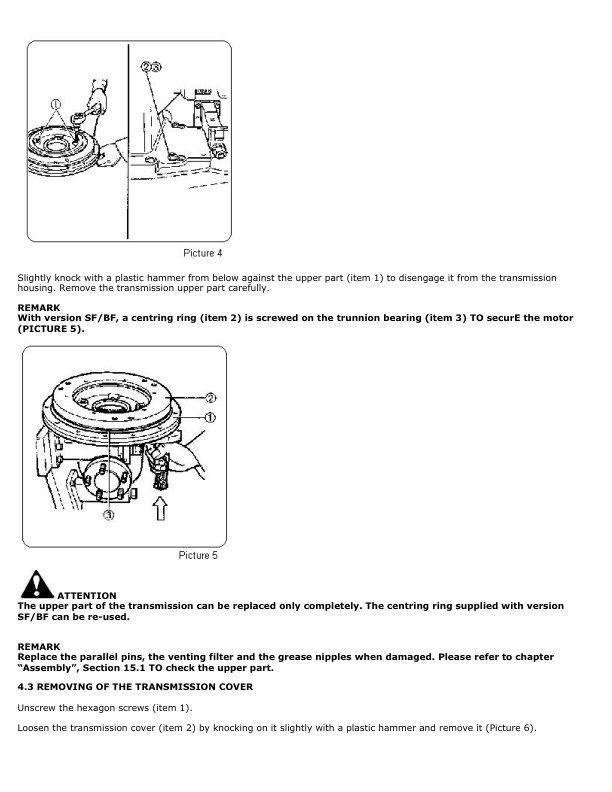 ①

②③

Picture 4

Slightly knock with a plastic hammer from below against the upper part (item 1) to disengage it from the transmission housing. Remove the transmission upper part carefully.

REMARK
With version SF/BF, a centring ring (item 2) is screwed on the trunnion bearing (item 3) TO securE the motor (PICTURE 5).

②
①
③

Picture 5

ATTENTION
The upper part of the transmission can be replaced only completely. The centring ring supplied with version SF/BF can be re-used.

REMARK
Replace the parallel pins, the venting filter and the grease nipples when damaged. Please refer to chapter "Assembly", Section 15.1 TO check the upper part.

4.3 REMOVING OF THE TRANSMISSION COVER

Unscrew the hexagon screws (item 1).

Loosen the transmission cover (item 2) by knocking on it slightly with a plastic hammer and remove it (Picture 6).